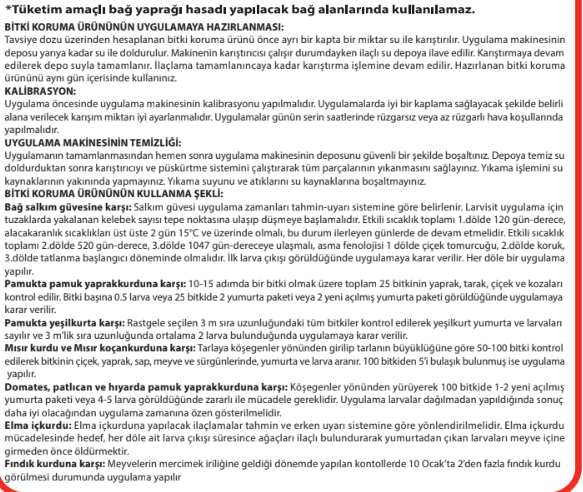 *Tüketim amaçlı bağ yaprağı hasadı yapılacak bağ alanlarında kullanılamaz.

BİTKİ KORUMA ÜRÜNÜNÜN UYGULAMAYA HAZIRLANMASI:
Tavsiye dozu üzerinden hesaplanan bitki koruma ürünü önce ayrı bir kapta bir miktar su ile karıştırılır. Uygulama makinesinin deposu yarıya kadar su ile doldurulur. Makinenin karıştırıcısı çalışır durumdayken ilaçlı su depoya ilave edilir. Karıştırmaya devam edilerek depo suyla tamamlanır. İlaçlama tamamlanıncaya kadar karıştırma işlemine devam edilir. Hazırlanan bitki koruma ürününü aynı gün içerisinde kullanınız.

KALİBRASYON:
Uygulama öncesinde uygulama makinesinin kalibrasyonu yapılmalıdır. Uygulamalarda iyi bir kaplama sağlayacak şekilde belirli alana verilecek karışım miktarı iyi ayarlanmalıdır. Uygulamalar günün serin saatlerinde rüzgarsız veya az rüzgarlı hava koşullarında yapılmalıdır.

UYGULAMA MAKİNESİNİN TEMİZLİĞİ:
Uygulamanın tamamlanmasından hemen sonra uygulama makinesinin deposunu güvenli bir şekilde boşaltınız. Depoya temiz su doldurduktan sonra karıştırıcıyı ve püskürtme sistemini çalıştırarak tüm parçalarının yıkanmasını sağlayınız. Yıkama işlemini su kaynaklarının yakınında yapmayınız. Yıkama suyunu ve atıklarını su kaynaklarına boşaltmayınız.

BİTKİ KORUMA ÜRÜNÜNÜN KULLANMA ŞEKLİ:
Bağ salkım güvesine karşı: Salkım güvesi uygulama zamanları tahmin-uyarı sistemine göre belirlenir. Larvisit uygulama için tuzaklarda yakalanan kelebek sayısı tepe noktasına ulaşıp düşmeye başlamalıdır. Etkili sıcaklık toplamı 1.dölde 120 gün-derece, alacakaranlık sıcaklıkları üst üste 2 gün 15°C ve üzerinde olmalı, bu durum ilerleyen günlerde de devam etmelidir. Etkili sıcaklık toplamı 2.dölde 520 gün-derece, 3.dölde 1047 gün-dereceye ulaşmalı, asma fenolojisi 1 dölde çiçek tomurcuğu, 2.dölde koruk, 3.dölde tatlanma başlangıcı döneminde olmalıdır. İlk larva çıkışı görüldüğünde uygulamaya karar verilir. Her döle bir uygulama yapılır.
Pamukta pamuk yaprakkurduna karşı: 10-15 adımda bir bitki olmak üzere toplam 25 bitkinin yaprak, tarak, çiçek ve kozaları kontrol edilir. Bitki başına 0.5 larva veya 25 bitkide 2 yumurta paketi veya 2 yeni açılmış yumurta paketi görüldüğünde uygulamaya karar verilir.
Pamukta yeşilkurta karşı: Rastgele seçilen 3 m sıra uzunluğundaki tüm bitkiler kontrol edilerek yeşilkurt yumurta ve larvaları sayılır ve 3 m'lik sıra uzunluğunda ortalama 2 larva bulunduğunda uygulamaya karar verilir.
Mısır kurdu ve Mısır koçankurduna karşı: Tarlaya köşegenler yönünden girilip tarlanın büyüklüğüne göre 50-100 bitki kontrol edilerek bitkinin çiçek, yaprak, sap, meyve ve sürgünlerinde, yumurta ve larva aranır. 100 bitkiden 5'i bulaşık bulunmuş ise uygulama yapılır.
Domates, patlıcan ve hıyarda pamuk yaprakkurduna karşı: Köşegenler yönünden yürüyerek 100 bitkide 1-2 yeni açılmış yumurta paketi veya 4-5 larva görüldüğünde zararlı ile mücadele gereklidir. Uygulama larvalar dağılmadan yapıldığında sonuç daha iyi olacağından uygulama zamanına özen gösterilmelidir.
Elma içkurdu: Elma içkurduna yapılacak ilaçlamalar tahmin ve erken uyarı sistemine göre yönlendirilmelidir. Elma içkurdu mücadelesinde hedef, her döle ait larva çıkışı süresince ağaçları ilaçlı bulundurarak yumurtadan çıkan larvaları meyve içine girmeden önce öldürmektir.
Fındık kurduna karşı: Meyvelerin mercimek iriliğine geldiği dönemde yapılan kontollerde 10 Ocak'ta 2'den fazla fındık kurdu görülmesi durumunda uygulama yapılır